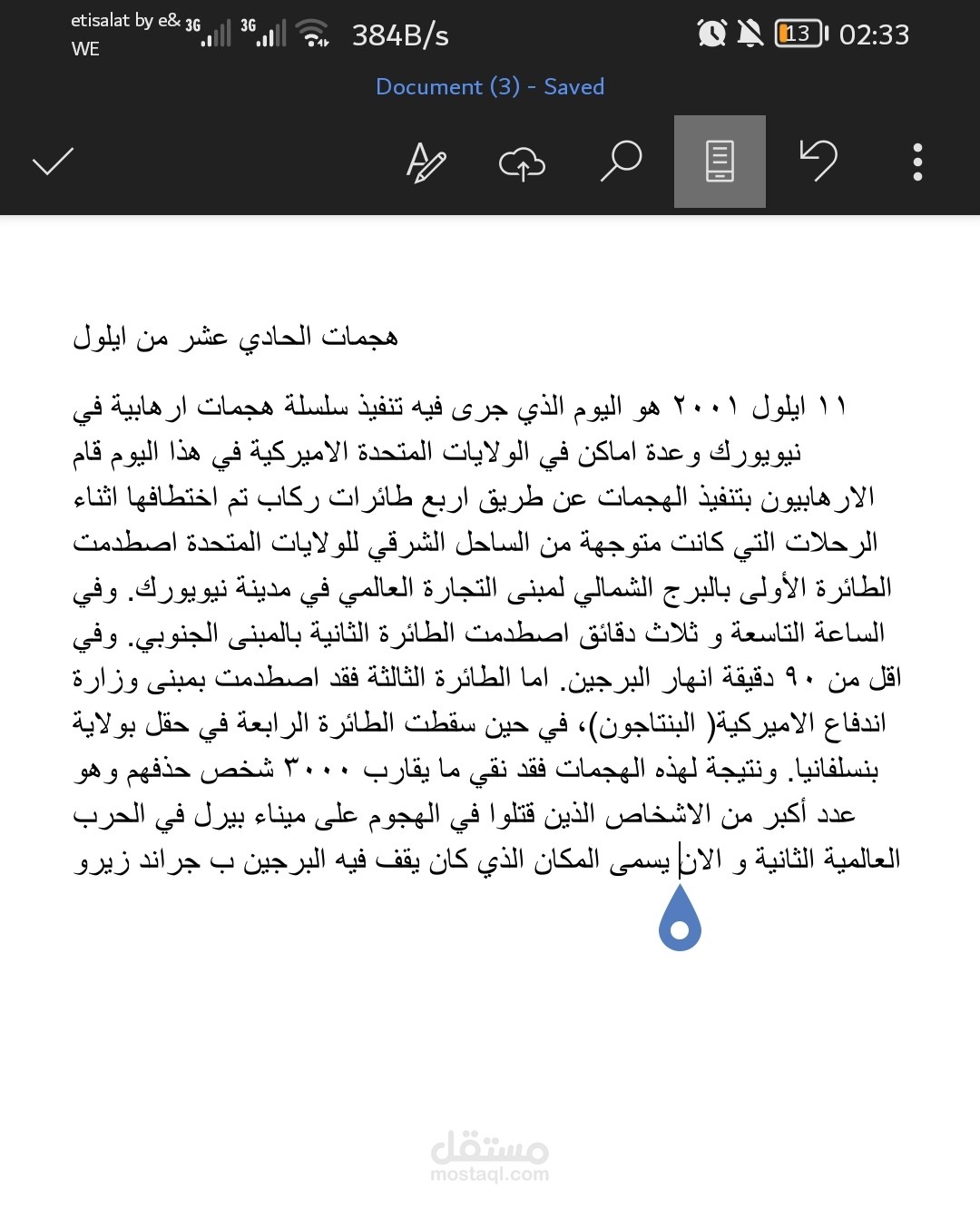 etisalat by e& 3G 3G 384B/s 13 02:33
WE

Document (3) - Saved

هجمات الحادي عشر من ايلول

١١ ايلول ٢٠٠١ هو اليوم الذي جرى فيه تنفيذ سلسلة هجمات ارهابية في نيويورك وعدة اماكن في الولايات المتحدة الاميركية في هذا اليوم قام الارهابيون بتنفيذ الهجمات عن طريق اربع طائرات ركاب تم اختطافها اثناء الرحلات التي كانت متوجهة من الساحل الشرقي للولايات المتحدة اصطدمت الطائرة الأولى بالبرج الشمالي لمبنى التجارة العالمي في مدينة نيويورك. وفي الساعة التاسعة و ثلاث دقائق اصطدمت الطائرة الثانية بالمبنى الجنوبي. وفي اقل من ٩٠ دقيقة انهار البرجين. اما الطائرة الثالثة فقد اصطدمت بمبنى وزارة اندفاع الاميركية( البنتاجون)، في حين سقطت الطائرة الرابعة في حقل بولاية بنسلفانيا. ونتيجة لهذه الهجمات فقد نقي ما يقارب ٣٠٠٠ شخص حذفهم وهو عدد أكبر من الاشخاص الذين قتلوا في الهجوم على ميناء بيرل في الحرب العالمية الثانية و الان يسمى المكان الذي كان يقف فيه البرجين ب جراند زيرو

مستقل
mostaql.com